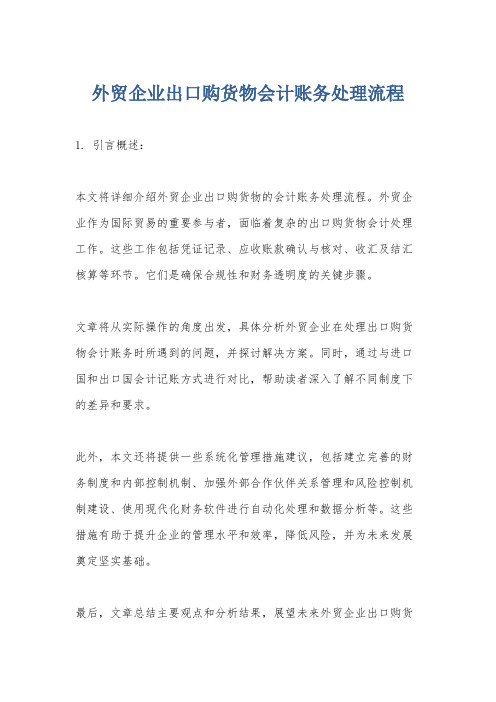 外贸企业出口购货物会计账务处理流程

1. 引言概述：

本文将详细介绍外贸企业出口购货物的会计账务处理流程。外贸企业作为国际贸易的重要参与者，面临着复杂的出口购货物会计处理工作。这些工作包括凭证记录、应收账款确认与核对、收汇及结汇核算等环节。它们是确保合规性和财务透明度的关键步骤。

文章将从实际操作的角度出发，具体分析外贸企业在处理出口购货物会计账务时所遇到的问题，并探讨解决方案。同时，通过与进口国和出口国会计记账方式进行对比，帮助读者深入了解不同制度下的差异和要求。

此外，本文还将提供一些系统化管理措施建议，包括建立完善的财务制度和内部控制机制、加强外部合作伙伴关系管理和风险控制机制建设、使用现代化财务软件进行自动化处理和数据分析等。这些措施有助于提升企业的管理水平和效率，降低风险，并为未来发展奠定坚实基础。

最后，文章总结主要观点和分析结果，展望未来外贸企业出口购货